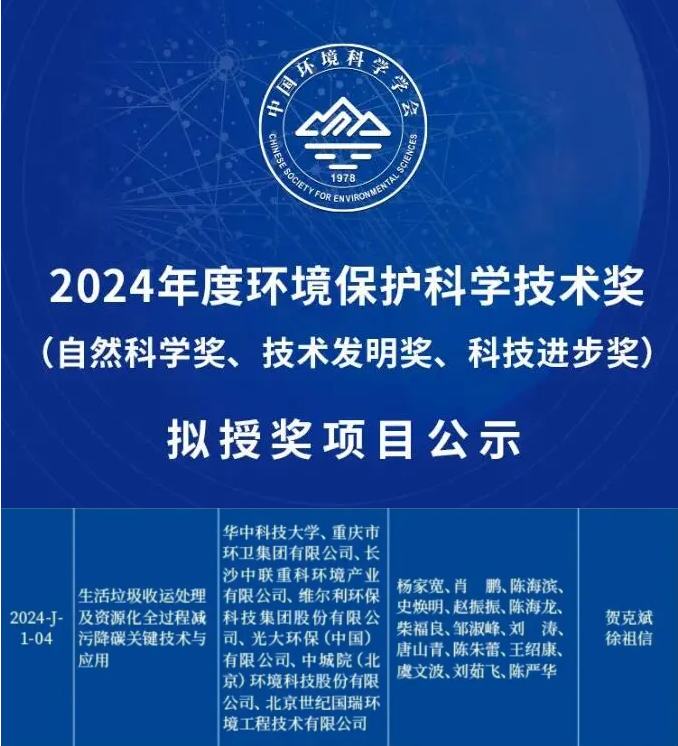 中国环境科学学会
CHINESE SOCIETY FOR ENVIRONMENTAL SCIENCES
1978

2024年度环境保护科学技术奖
（自然科学奖、技术发明奖、科技进步奖）
拟授奖项目公示

| 2024-J-1-04 | 生活垃圾收运处理及资源化全过程减污降碳关键技术与应用 | 华中科技大学、重庆市环卫集团有限公司、长沙中联重科环境产业有限公司、维尔利环保科技集团股份有限公司、光大环保（中国）有限公司、中城院（北京）环境科技股份有限公司、北京世纪国瑞环境工程技术有限公司 | 杨家宽、肖 鹏、陈海滨、史焕明、赵振振、陈海龙、柴福良、邹淑峰、刘 涛、唐山青、陈朱蕾、王绍康、虞文波、刘茹飞、陈严华 | 贺克斌 徐祖信 |
|---|---|---|---|---|